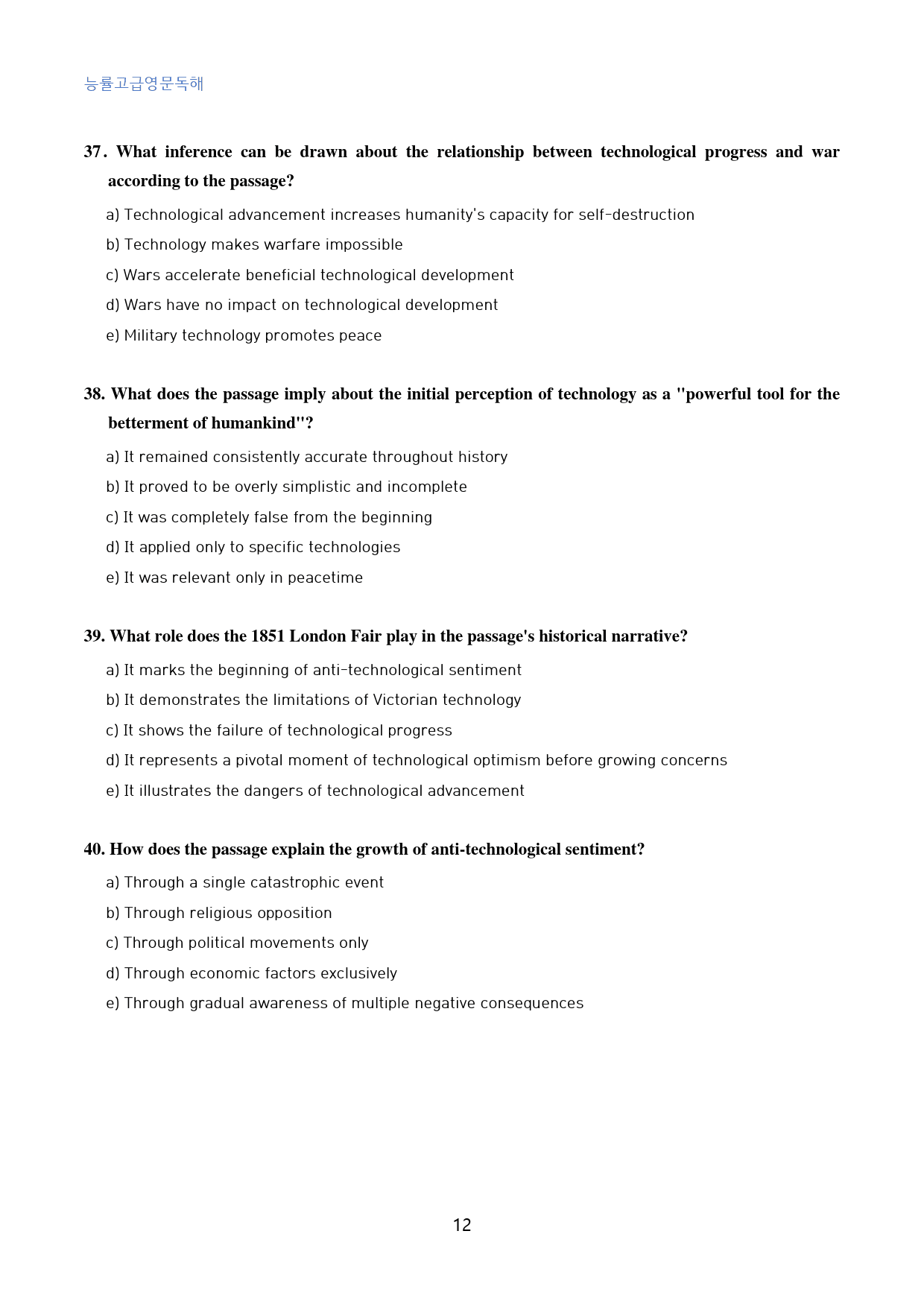 능률고급영문독해

37. What inference can be drawn about the relationship between technological progress and war according to the passage?

a) Technological advancement increases humanity's capacity for self-destruction

b) Technology makes warfare impossible

c) Wars accelerate beneficial technological development

d) Wars have no impact on technological development

e) Military technology promotes peace

38. What does the passage imply about the initial perception of technology as a "powerful tool for the betterment of humankind"?

a) It remained consistently accurate throughout history

b) It proved to be overly simplistic and incomplete

c) It was completely false from the beginning

d) It applied only to specific technologies

e) It was relevant only in peacetime

39. What role does the 1851 London Fair play in the passage's historical narrative?

a) It marks the beginning of anti-technological sentiment

b) It demonstrates the limitations of Victorian technology

c) It shows the failure of technological progress

d) It represents a pivotal moment of technological optimism before growing concerns

e) It illustrates the dangers of technological advancement

40. How does the passage explain the growth of anti-technological sentiment?

a) Through a single catastrophic event

b) Through religious opposition

c) Through political movements only

d) Through economic factors exclusively

e) Through gradual awareness of multiple negative consequences

12